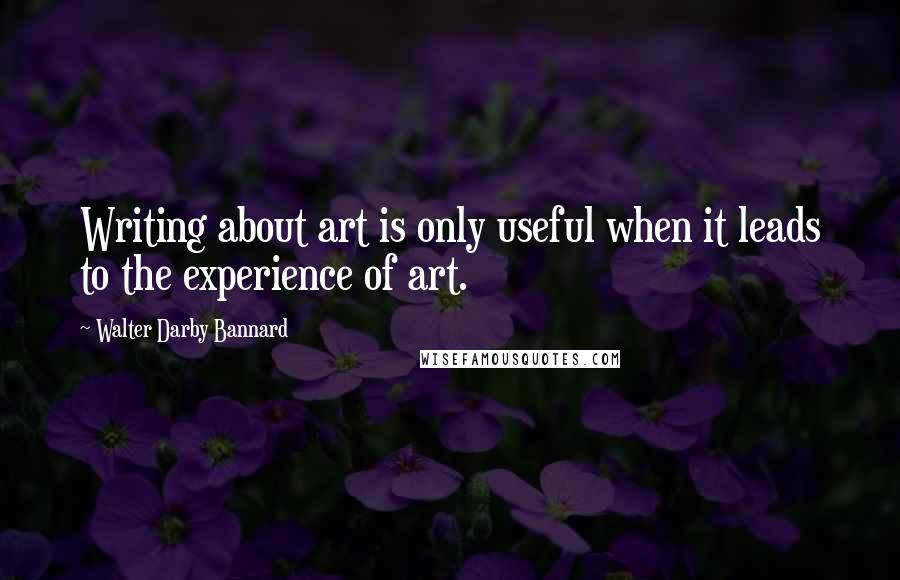 Writing about art is only useful when it leads to the experience of art.

~ Walter Darby Bannard

WISEFAMOUSQUOTES.COM